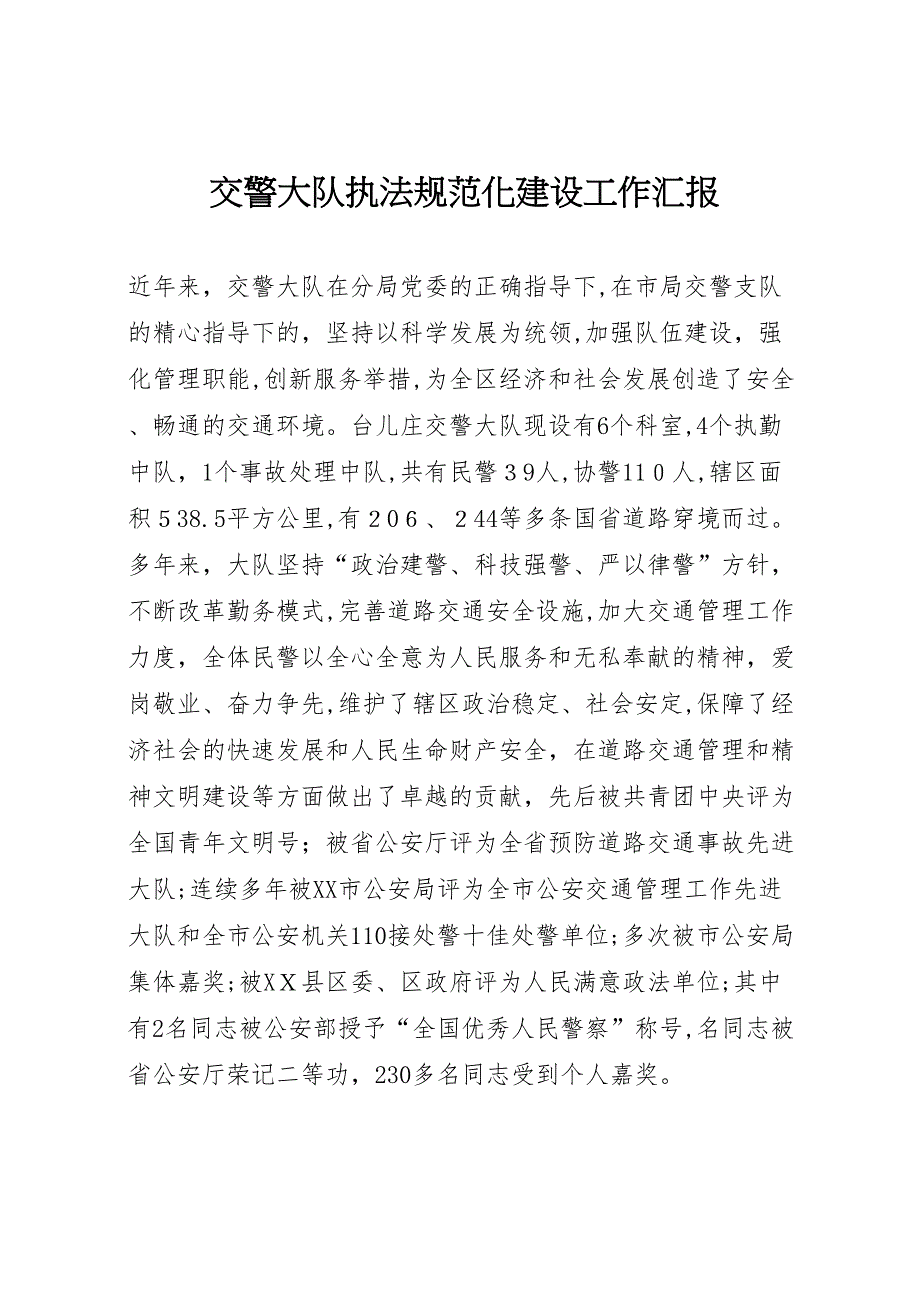 交警大队执法规范化建设工作汇报

近年来，交警大队在分局党委的正确指导下,在市局交警支队的精心指导下的，坚持以科学发展为统领,加强队伍建设，强化管理职能,创新服务举措,为全区经济和社会发展创造了安全、畅通的交通环境。台儿庄交警大队现设有6个科室,4个执勤中队，1个事故处理中队,共有民警３9人,协警11０人,辖区面积５38.５平方公里,有２0６、２44等多条国省道路穿境而过。多年来，大队坚持“政治建警、科技强警、严以律警”方针，不断改革勤务模式,完善道路交通安全设施,加大交通管理工作力度，全体民警以全心全意为人民服务和无私奉献的精神，爱岗敬业、奋力争先,维护了辖区政治稳定、社会安定,保障了经济社会的快速发展和人民生命财产安全，在道路交通管理和精神文明建设等方面做出了卓越的贡献，先后被共青团中央评为全国青年文明号；被省公安厅评为全省预防道路交通事故先进大队;连续多年被XX市公安局评为全市公安交通管理工作先进大队和全市公安机关110接处警十佳处警单位;多次被市公安局集体嘉奖;被XX县区委、区政府评为人民满意政法单位;其中有2名同志被公安部授予“全国优秀人民警察”称号,名同志被省公安厅荣记二等功，230多名同志受到个人嘉奖。